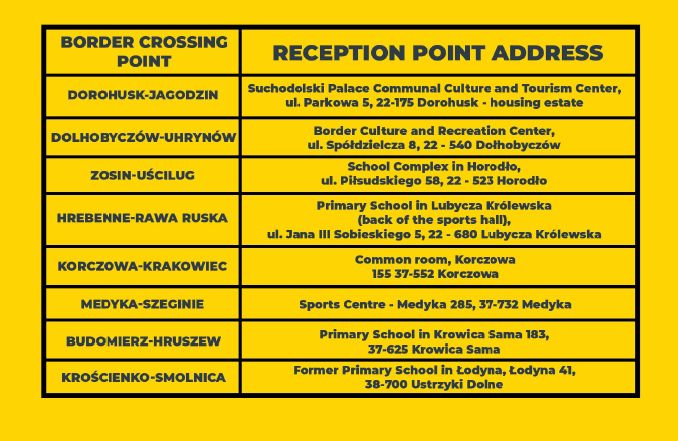 | BORDER CROSSING POINT | RECEPTION POINT ADDRESS |
|---|---|
| DOROHUSK-JAGODZIN | Suchodolski Palace Communal Culture and Tourism Center, ul. Parkowa 5, 22-175 Dorohusk - housing estate |
| DOLHOBYCZÓW-UHRYNÓW | Border Culture and Recreation Center, ul. Spółdzielcza 8, 22 - 540 Dołhobyczów |
| ZOSIN-UŚCILUG | School Complex in Horodło, ul. Piłsudskiego 58, 22 - 523 Horodło |
| HREBENNE-RAWA RUSKA | Primary School in Lubycza Królewska (back of the sports hall), ul. Jana III Sobieskiego 5, 22 - 680 Lubycza Królewska |
| KORCZOWA-KRAKOWIEC | Common room, Korczowa 155 37-552 Korczowa |
| MEDYKA-SZEGINIE | Sports Centre - Medyka 285, 37-732 Medyka |
| BUDOMIERZ-HRUSZEW | Primary School in Krowica Sama 183, 37-625 Krowica Sama |
| KROŚCIENKO-SMOLNICA | Former Primary School in Łodyna, Łodyna 41, 38-700 Ustrzyki Dolne |